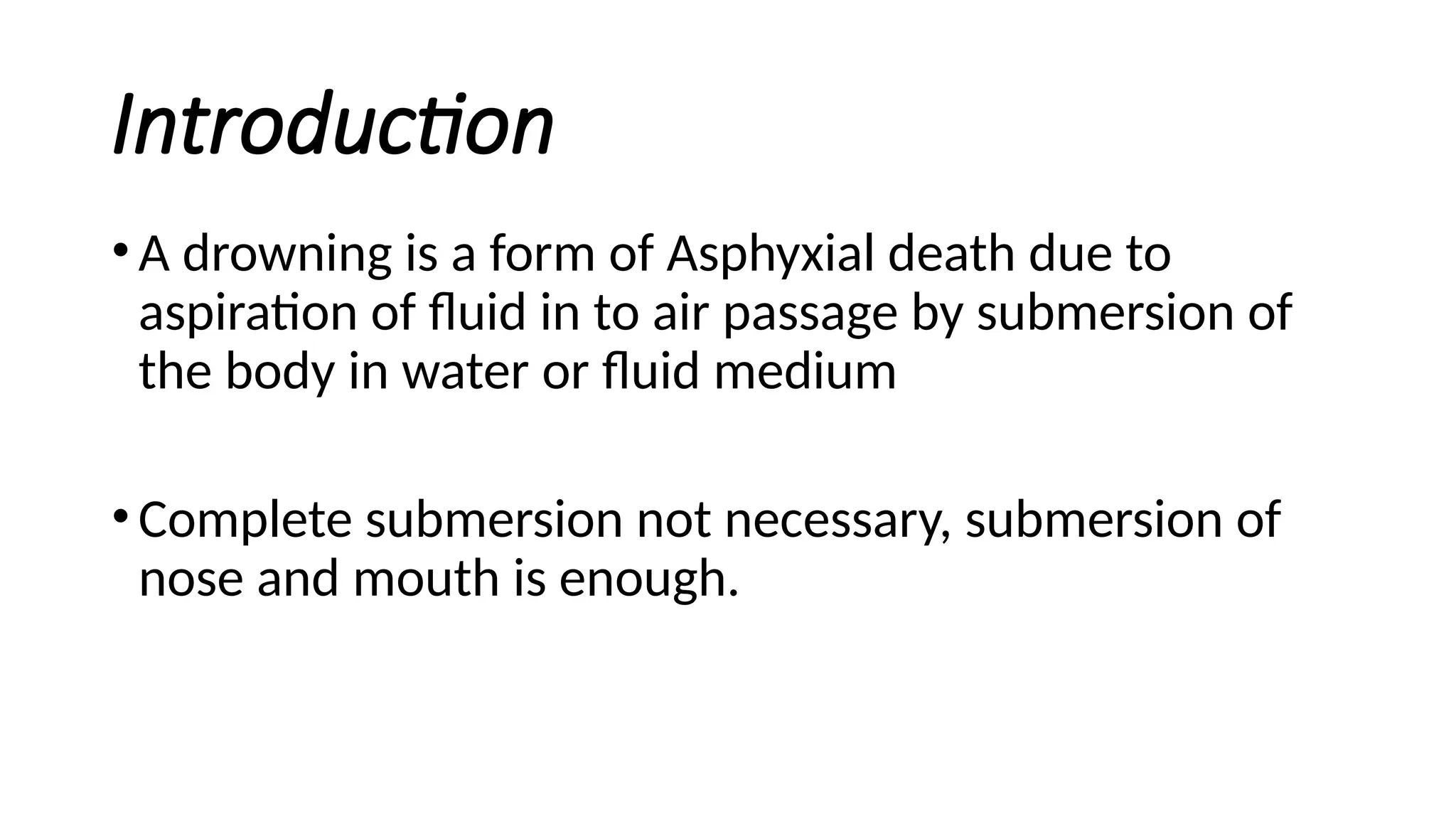 Introduction

• A drowning is a form of Asphyxial death due to aspiration of fluid in to air passage by submersion of the body in water or fluid medium

• Complete submersion not necessary, submersion of nose and mouth is enough.